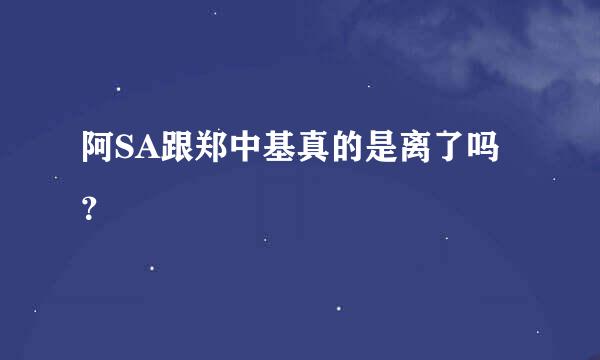 阿SA跟郑中基真的是离了吗？